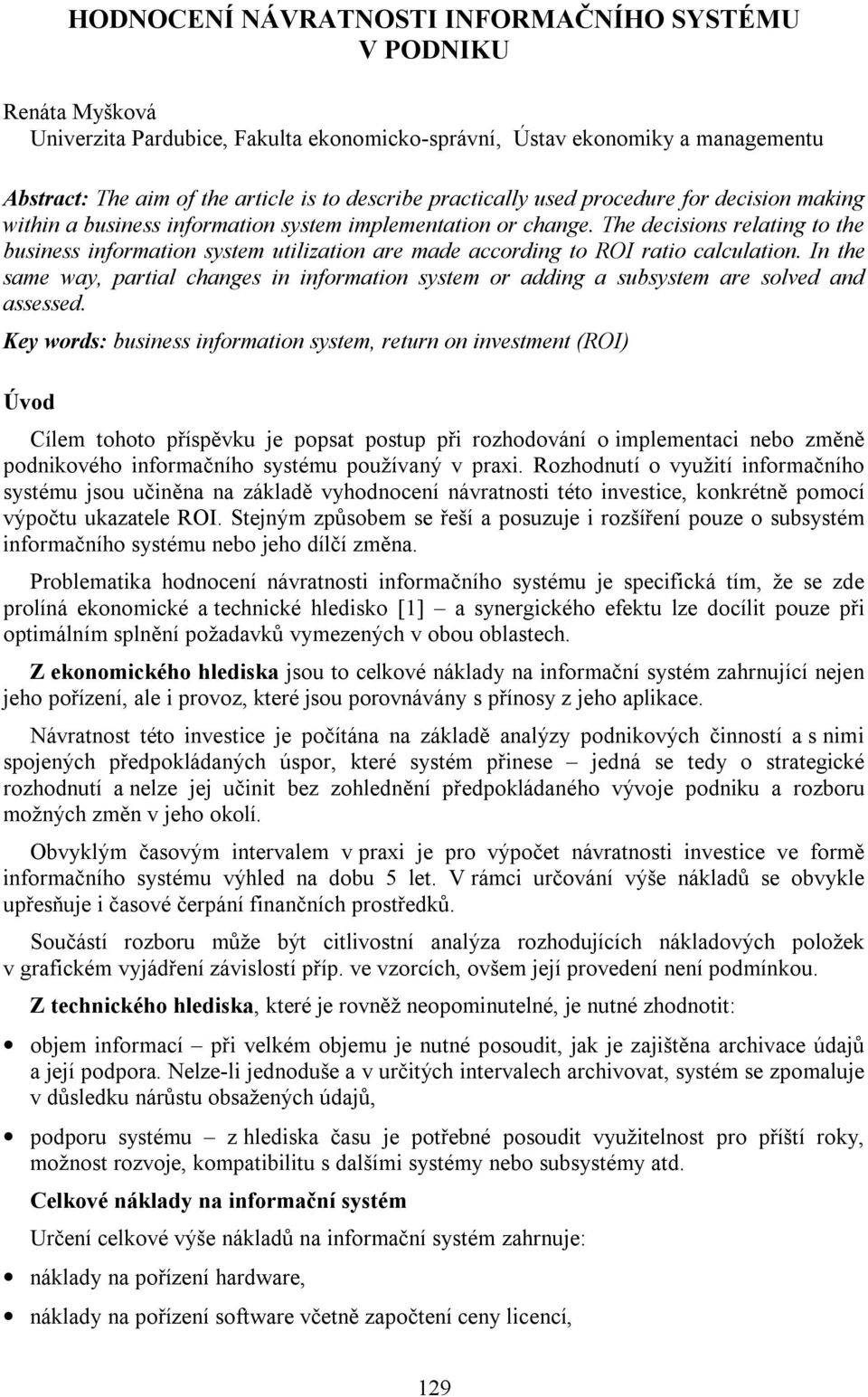 HODNOCENÍ NÁVRATNOSTI INFORMAČNÍHO SYSTÉMU V PODNIKU

Renáta Myšková
Univerzita Pardubice, Fakulta ekonomicko-správní, Ústav ekonomiky a managementu

Abstract: The aim of the article is to describe practically used procedure for decision making within a business information system implementation or change. The decisions relating to the business information system utilization are made according to ROI ratio calculation. In the same way, partial changes in information system or adding a subsystem are solved and assessed.

Key words: business information system, return on investment (ROI)

Úvod

Cílem tohoto příspěvku je popsat postup při rozhodování o implementaci nebo změně podnikového informačního systému používaný v praxi. Rozhodnutí o využití informačního systému jsou učiněna na základě vyhodnocení návratnosti této investice, konkrétně pomocí výpočtu ukazatele ROI. Stejným způsobem se řeší a posuzuje i rozšíření pouze o subsystém informačního systému nebo jeho dílčí změna.

Problematika hodnocení návratnosti informačního systému je specifická tím, že se zde prolíná ekonomické a technické hledisko [1] – a synergického efektu lze docílit pouze při optimálním splnění požadavků vymezených v obou oblastech.

Z ekonomického hlediska jsou to celkové náklady na informační systém zahrnující nejen jeho pořízení, ale i provoz, které jsou porovnávány s přínosy z jeho aplikace.

Návratnost této investice je počítána na základě analýzy podnikových činností a s nimi spojených předpokládaných úspor, které systém přinese – jedná se tedy o strategické rozhodnutí a nelze jej učinit bez zohlednění předpokládaného vývoje podniku a rozboru možných změn v jeho okolí.

Obvyklým časovým intervalem v praxi je pro výpočet návratnosti investice ve formě informačního systému výhled na dobu 5 let. V rámci určování výše nákladů se obvykle upřesňuje i časové čerpání finančních prostředků.

Součástí rozboru může být citlivostní analýza rozhodujících nákladových položek v grafickém vyjádření závislostí příp. ve vzorcích, ovšem její provedení není podmínkou.

Z technického hlediska, které je rovněž neopominutelné, je nutné zhodnotit:

• objem informací – při velkém objemu je nutné posoudit, jak je zajištěna archivace údajů a její podpora. Nelze-li jednoduše a v určitých intervalech archivovat, systém se zpomaluje v důsledku nárůstu obsažených údajů,

• podporu systému – z hlediska času je potřebné posoudit využitelnost pro příští roky, možnost rozvoje, kompatibilitu s dalšími systémy nebo subsystémy atd.

Celkové náklady na informační systém

Určení celkové výše nákladů na informační systém zahrnuje:

• náklady na pořízení hardware,

• náklady na pořízení software včetně započtení ceny licencí,

129